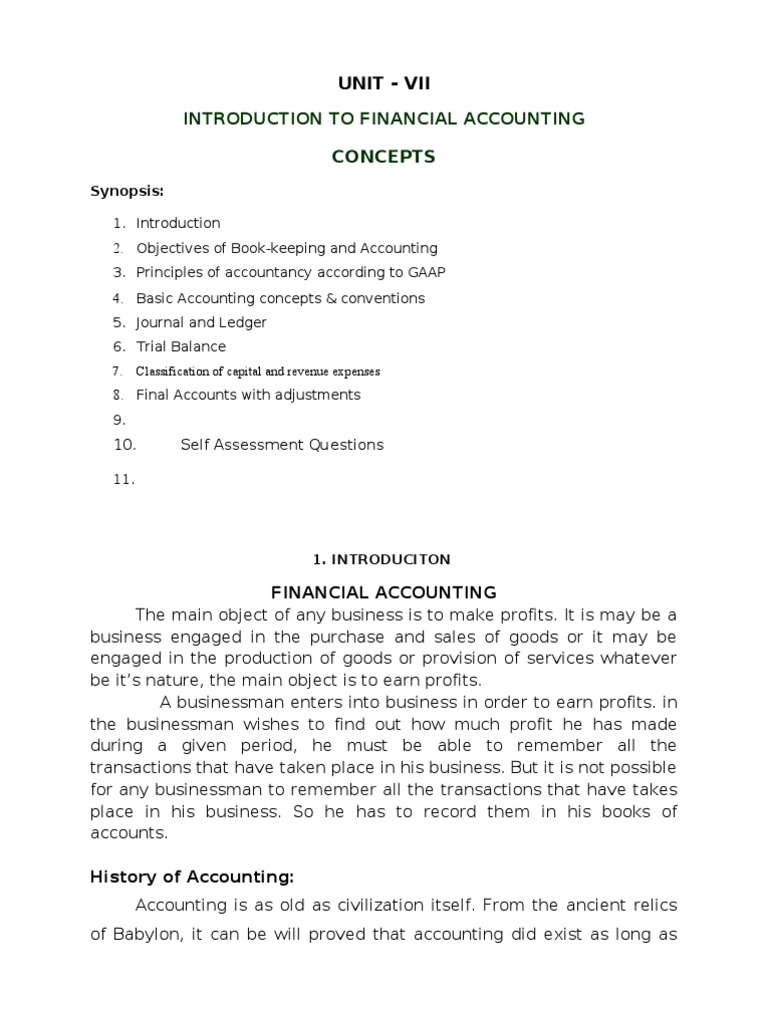 UNIT - VII

INTRODUCTION TO FINANCIAL ACCOUNTING

CONCEPTS

Synopsis:

1. Introduction
2. Objectives of Book-keeping and Accounting
3. Principles of accountancy according to GAAP
4. Basic Accounting concepts & conventions
5. Journal and Ledger
6. Trial Balance
7. Classification of capital and revenue expenses
8. Final Accounts with adjustments
9.
10. Self Assessment Questions
11.

1. INTRODUCITON

FINANCIAL ACCOUNTING

The main object of any business is to make profits. It is may be a business engaged in the purchase and sales of goods or it may be engaged in the production of goods or provision of services whatever be it's nature, the main object is to earn profits.

A businessman enters into business in order to earn profits. in the businessman wishes to find out how much profit he has made during a given period, he must be able to remember all the transactions that have taken place in his business. But it is not possible for any businessman to remember all the transactions that have takes place in his business. So he has to record them in his books of accounts.

History of Accounting:

Accounting is as old as civilization itself. From the ancient relics of Babylon, it can be will proved that accounting did exist as long as